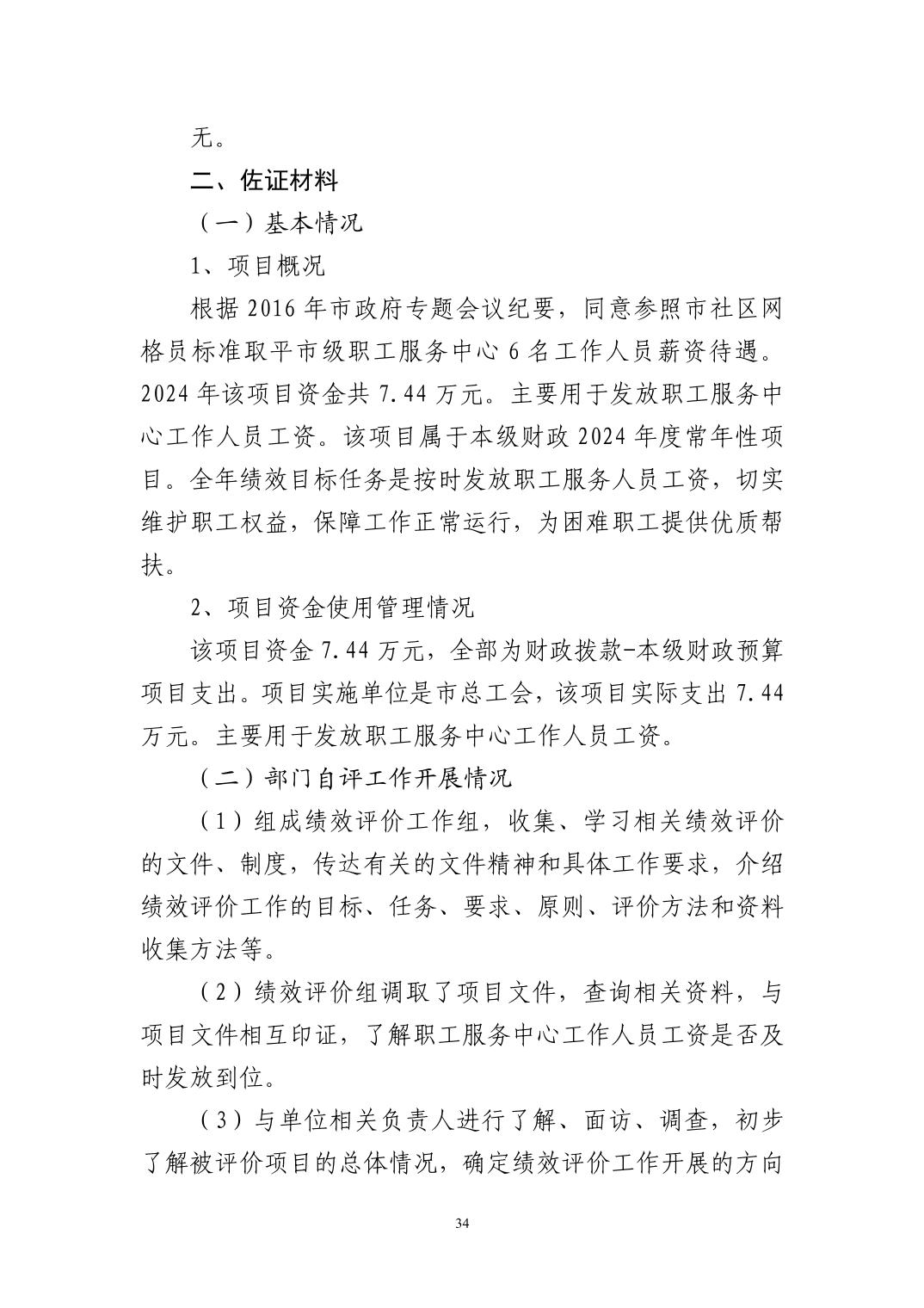 无。

二、佐证材料

（一）基本情况

1、项目概况

根据2016年市政府专题会议纪要，同意参照市社区网格员标准取平市级职工服务中心6名工作人员薪资待遇。2024年该项目资金共7.44万元。主要用于发放职工服务中心工作人员工资。该项目属于本级财政2024年度常年性项目。全年绩效目标任务是按时发放职工服务人员工资，切实维护职工权益，保障工作正常运行，为困难职工提供优质帮扶。

2、项目资金使用管理情况

该项目资金7.44万元，全部为财政拨款-本级财政预算项目支出。项目实施单位是市总工会，该项目实际支出7.44万元。主要用于发放职工服务中心工作人员工资。

（二）部门自评工作开展情况

（1）组成绩效评价工作组，收集、学习相关绩效评价的文件、制度，传达有关的文件精神和具体工作要求，介绍绩效评价工作的目标、任务、要求、原则、评价方法和资料收集方法等。

（2）绩效评价组调取了项目文件，查询相关资料，与项目文件相互印证，了解职工服务中心工作人员工资是否及时发放到位。

（3）与单位相关负责人进行了解、面访、调查，初步了解被评价项目的总体情况，确定绩效评价工作开展的方向

34